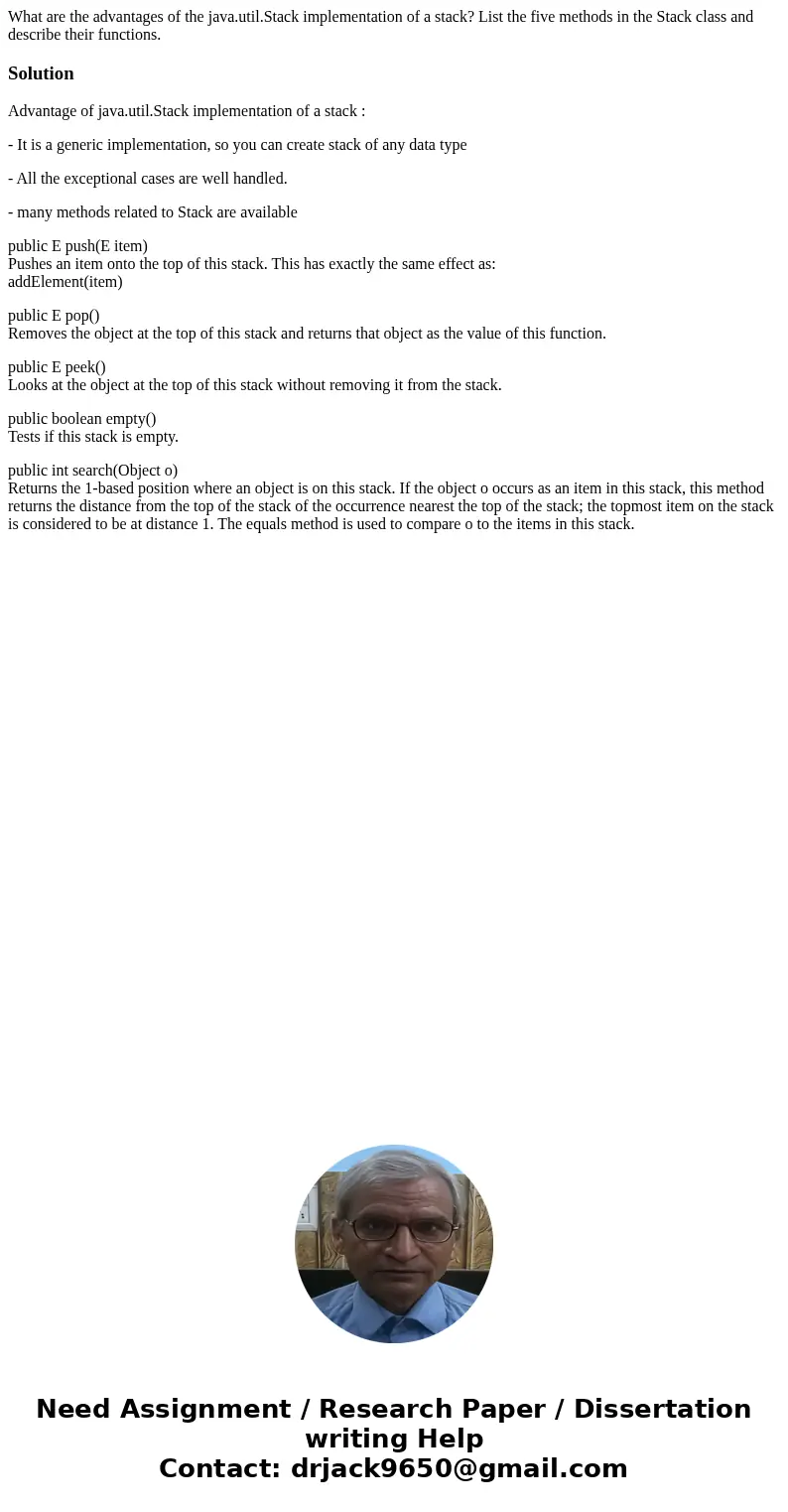 What are the advantages of the java.util.Stack implementation of a stack? List the five methods in the Stack class and describe their functions.

Solution

Advantage of java.util.Stack implementation of a stack :

- It is a generic implementation, so you can create stack of any data type

- All the exceptional cases are well handled.

- many methods related to Stack are available

public E push(E item)
Pushes an item onto the top of this stack. This has exactly the same effect as:
addElement(item)

public E pop()
Removes the object at the top of this stack and returns that object as the value of this function.

public E peek()
Looks at the object at the top of this stack without removing it from the stack.

public boolean empty()
Tests if this stack is empty.

public int search(Object o)
Returns the 1-based position where an object is on this stack. If the object o occurs as an item in this stack, this method returns the distance from the top of the stack of the occurrence nearest the top of the stack; the topmost item on the stack is considered to be at distance 1. The equals method is used to compare o to the items in this stack.

Need Assignment / Research Paper / Dissertation writing Help
Contact: drjack9650@gmail.com